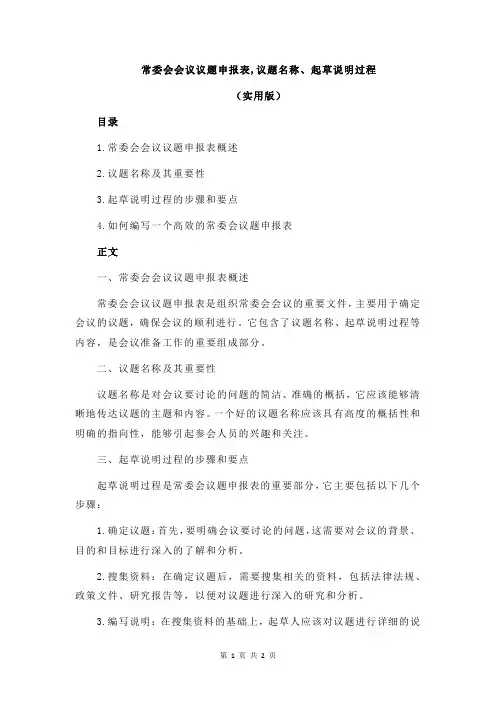 常委会会议议题申报表,议题名称、起草说明过程

（实用版）

目录

1.常委会会议议题申报表概述

2.议题名称及其重要性

3.起草说明过程的步骤和要点

4.如何编写一个高效的常委会议题申报表

正文

一、常委会会议议题申报表概述

常委会会议议题申报表是组织常委会会议的重要文件，主要用于确定会议的议题，确保会议的顺利进行。它包含了议题名称、起草说明过程等内容，是会议准备工作的重要组成部分。

二、议题名称及其重要性

议题名称是对会议要讨论的问题的简洁、准确的概括，它应该能够清晰地传达议题的主题和内容。一个好的议题名称应该具有高度的概括性和明确的指向性，能够引起参会人员的兴趣和关注。

三、起草说明过程的步骤和要点

起草说明过程是常委会议题申报表的重要部分，它主要包括以下几个步骤：

1.确定议题：首先，要明确会议要讨论的问题，这需要对会议的背景、目的和目标进行深入的了解和分析。

2.搜集资料：在确定议题后，需要搜集相关的资料，包括法律法规、政策文件、研究报告等，以便对议题进行深入的研究和分析。

3.编写说明：在搜集资料的基础上，起草人应该对议题进行详细的说

第 1 页 共 2 页